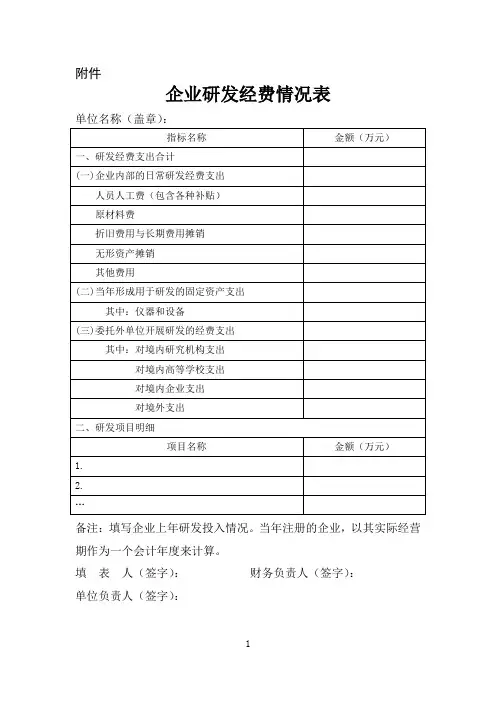 附件

企业研发经费情况表

单位名称（盖章）：

| 指标名称 | 金额（万元） |
|---|---|
| 一、研发经费支出合计 | |
| (一)企业内部的日常研发经费支出 | |
| 人员人工费（包含各种补贴） | |
| 原材料费 | |
| 折旧费用与长期费用摊销 | |
| 无形资产摊销 | |
| 其他费用 | |
| (二)当年形成用于研发的固定资产支出 | |
| 其中：仪器和设备 | |
| (三)委托外单位开展研发的经费支出 | |
| 其中：对境内研究机构支出 | |
| 对境内高等学校支出 | |
| 对境内企业支出 | |
| 对境外支出 | |
| 二、研发项目明细 | |
| 项目名称 | 金额（万元） |
| 1. | |
| 2. | |
| … | |

备注：填写企业上年研发投入情况。当年注册的企业，以其实际经营期作为一个会计年度来计算。

填 表 人（签字）： 财务负责人（签字）：

单位负责人（签字）：

1